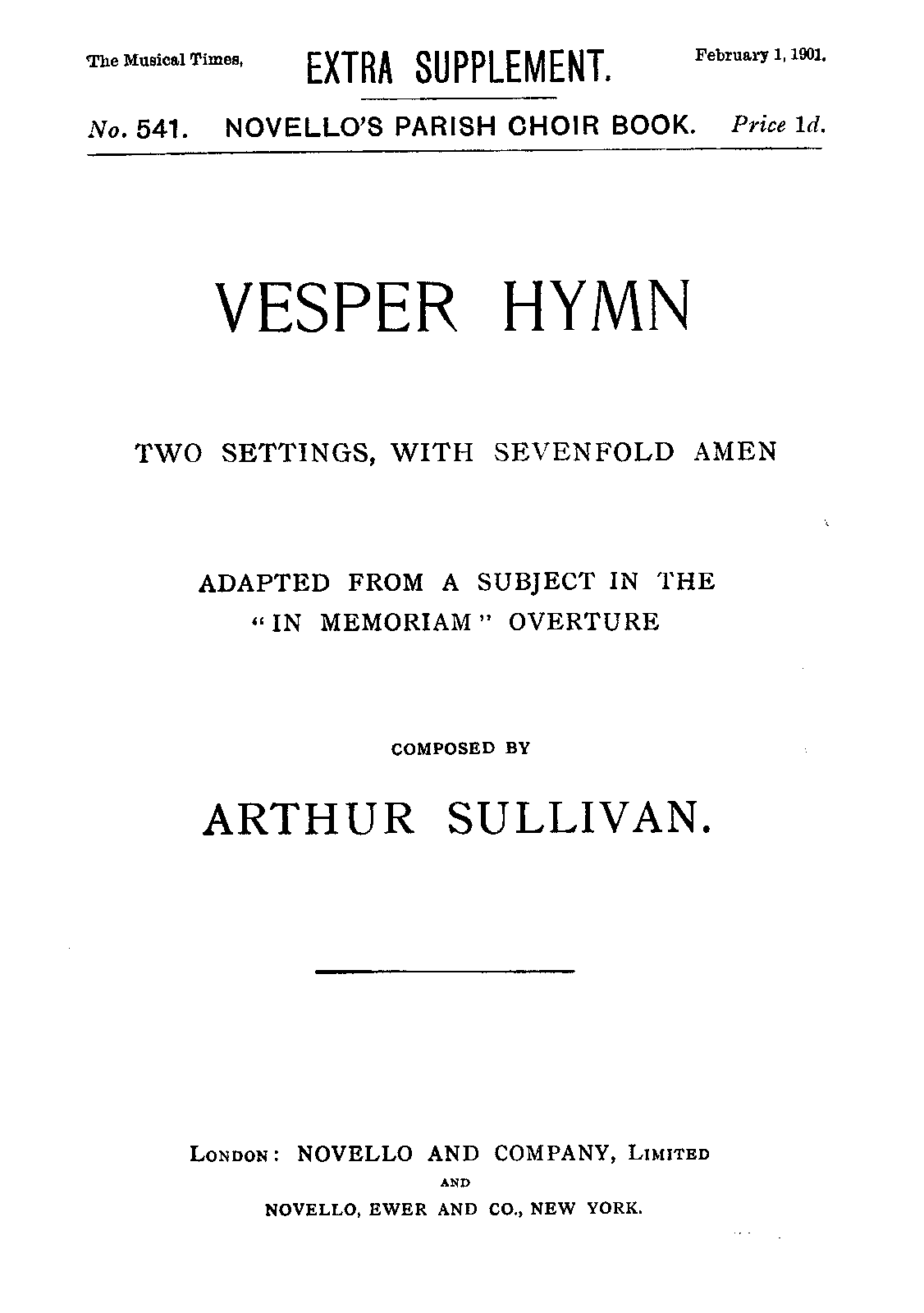 The Musical Times, EXTRA SUPPLEMENT. February 1, 1901.

No. 541. NOVELLO'S PARISH CHOIR BOOK. Price 1d.

VESPER HYMN

TWO SETTINGS, WITH SEVENFOLD AMEN

ADAPTED FROM A SUBJECT IN THE "IN MEMORIAM" OVERTURE

COMPOSED BY

ARTHUR SULLIVAN.

LONDON: NOVELLO AND COMPANY, LIMITED
AND
NOVELLO, EWER AND CO., NEW YORK.